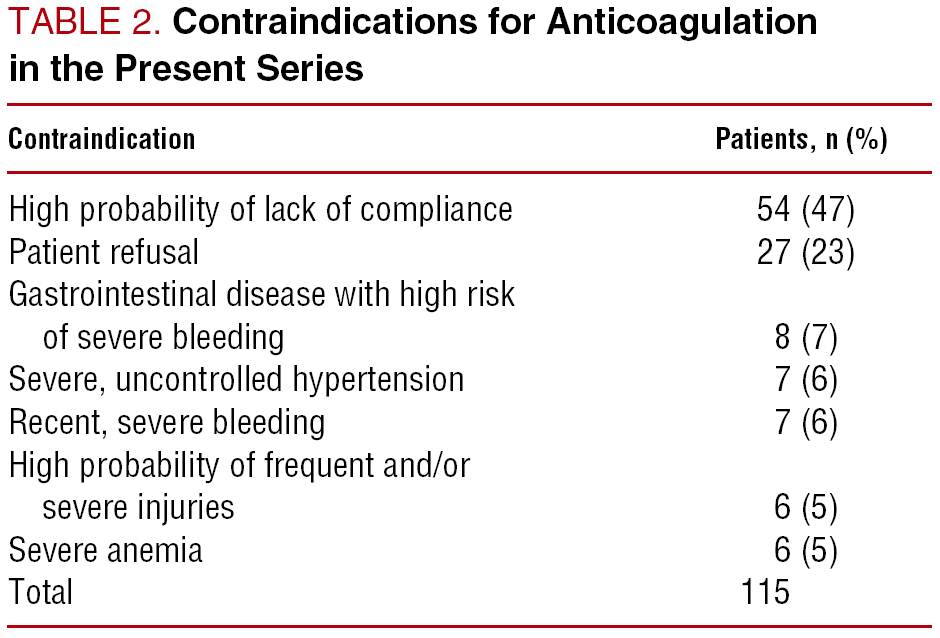 TABLE 2. Contraindications for Anticoagulation in the Present Series

| Contraindication | Patients, n (%) |
|---|---|
| High probability of lack of compliance | 54 (47) |
| Patient refusal | 27 (23) |
| Gastrointestinal disease with high risk of severe bleeding | 8 (7) |
| Severe, uncontrolled hypertension | 7 (6) |
| Recent, severe bleeding | 7 (6) |
| High probability of frequent and/or severe injuries | 6 (5) |
| Severe anemia | 6 (5) |
| Total | 115 |